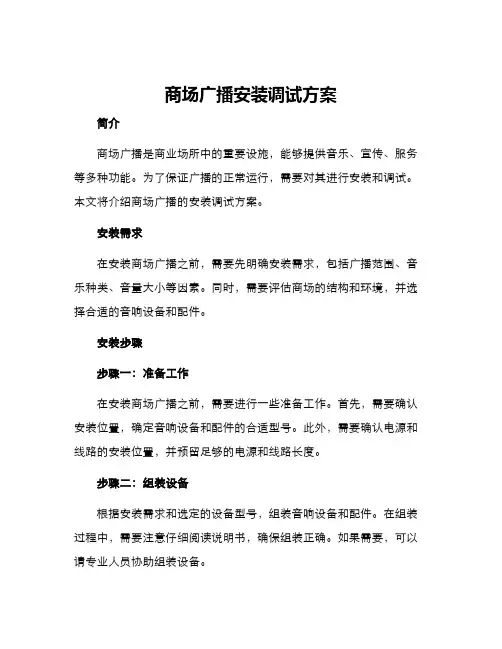 商场广播安装调试方案

简介

商场广播是商业场所中的重要设施，能够提供音乐、宣传、服务等多种功能。为了保证广播的正常运行，需要对其进行安装和调试。本文将介绍商场广播的安装调试方案。

安装需求

在安装商场广播之前，需要先明确安装需求，包括广播范围、音乐种类、音量大小等因素。同时，需要评估商场的结构和环境，并选择合适的音响设备和配件。

安装步骤

步骤一：准备工作

在安装商场广播之前，需要进行一些准备工作。首先，需要确认安装位置，确定音响设备和配件的合适型号。此外，需要确认电源和线路的安装位置，并预留足够的电源和线路长度。

步骤二：组装设备

根据安装需求和选定的设备型号，组装音响设备和配件。在组装过程中，需要注意仔细阅读说明书，确保组装正确。如果需要，可以请专业人员协助组装设备。